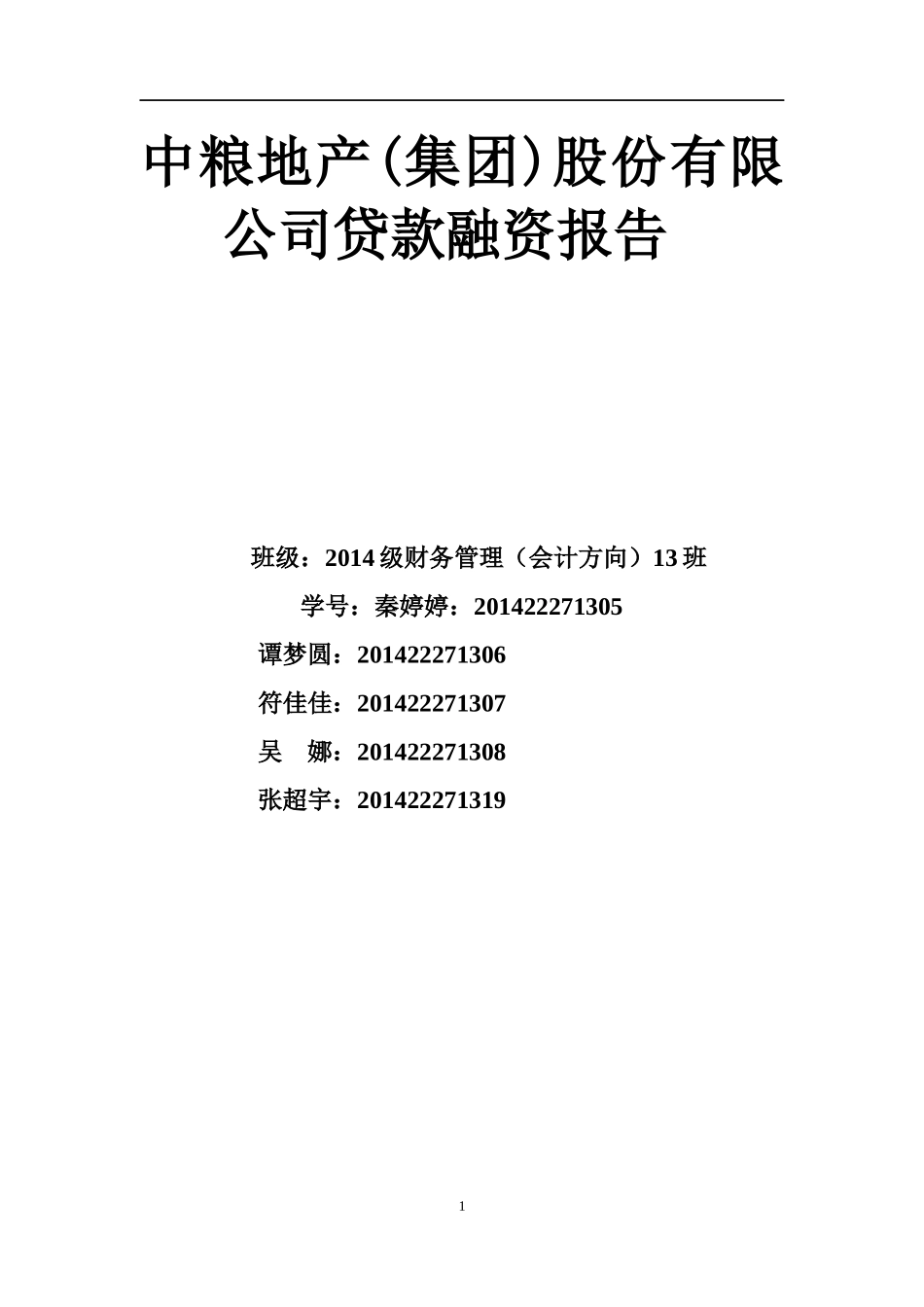 中粮地产(集团)股份有限公司贷款融资报告

班级：2014 级财务管理（会计方向）13 班

学号：秦婷婷：201422271305

谭梦圆：201422271306

符佳佳：201422271307

吴　娜：201422271308

张超宇：201422271319

1